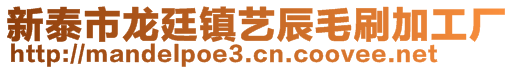 新泰市龙廷镇艺辰毛刷加工厂
http://mandelpoe3.cn.coovee.net